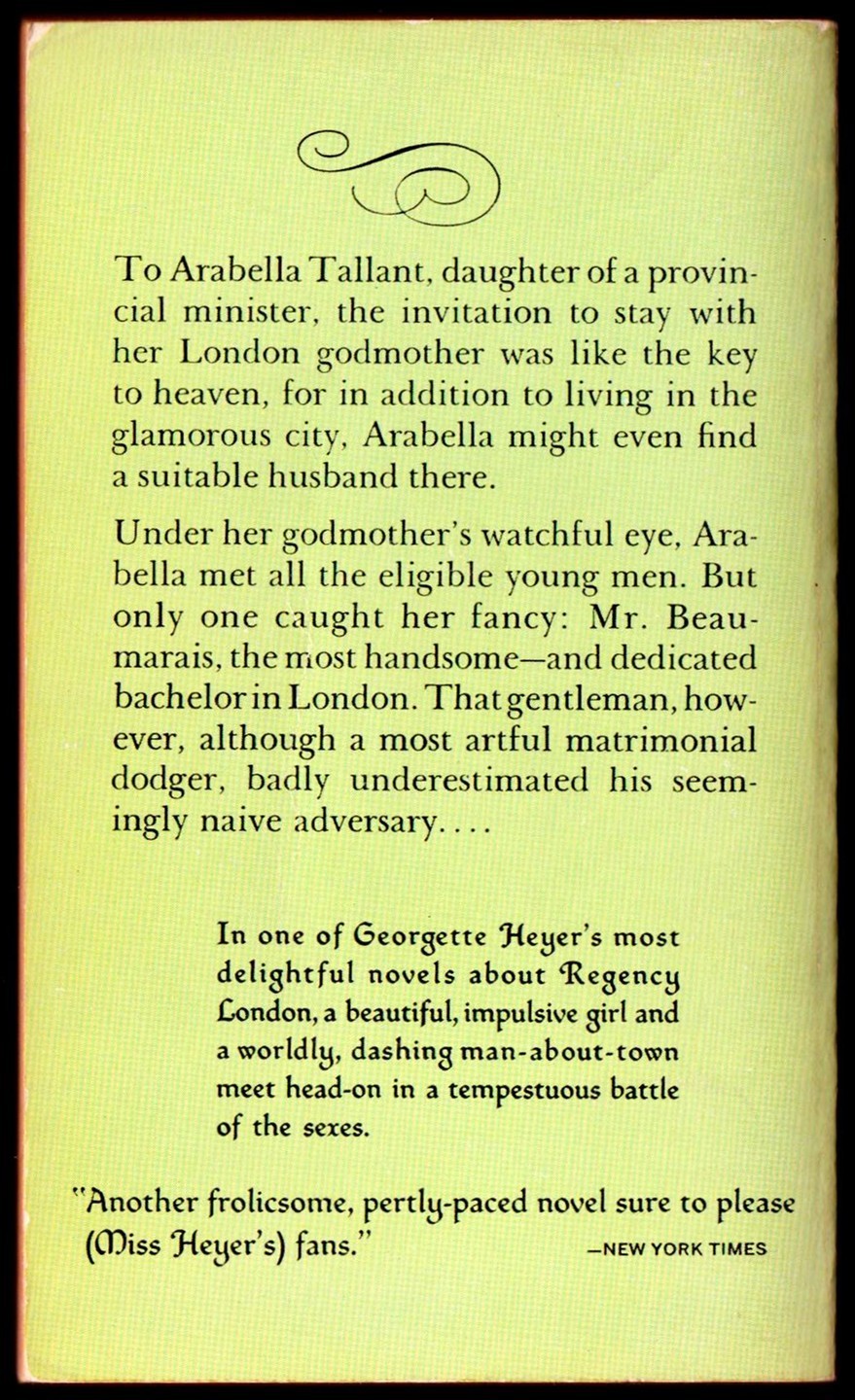 To Arabella Tallant, daughter of a provincial minister, the invitation to stay with her London godmother was like the key to heaven, for in addition to living in the glamorous city, Arabella might even find a suitable husband there.

Under her godmother's watchful eye, Arabella met all the eligible young men. But only one caught her fancy: Mr. Beaumarais, the most handsome—and dedicated bachelor in London. That gentleman, however, although a most artful matrimonial dodger, badly underestimated his seemingly naive adversary....

In one of Georgette Heyer's most delightful novels about Regency London, a beautiful, impulsive girl and a worldly, dashing man-about-town meet head-on in a tempestuous battle of the sexes.

"Another frolicsome, pertly-paced novel sure to please (Miss Heyer's) fans." —NEW YORK TIMES